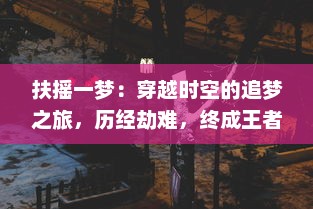 扶摇一梦：穿越时空的追梦之旅，历经劫难，终成王者